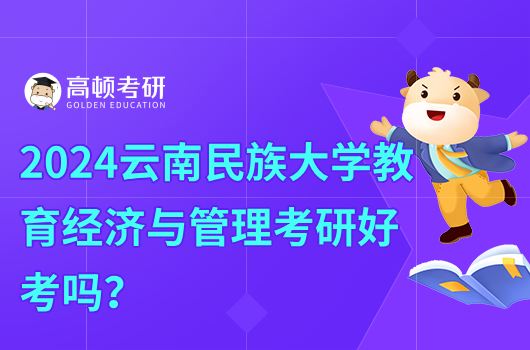 高顿考研
GOLDEN EDUCATION

2024云南民族大学教育经济与管理考研好考吗?